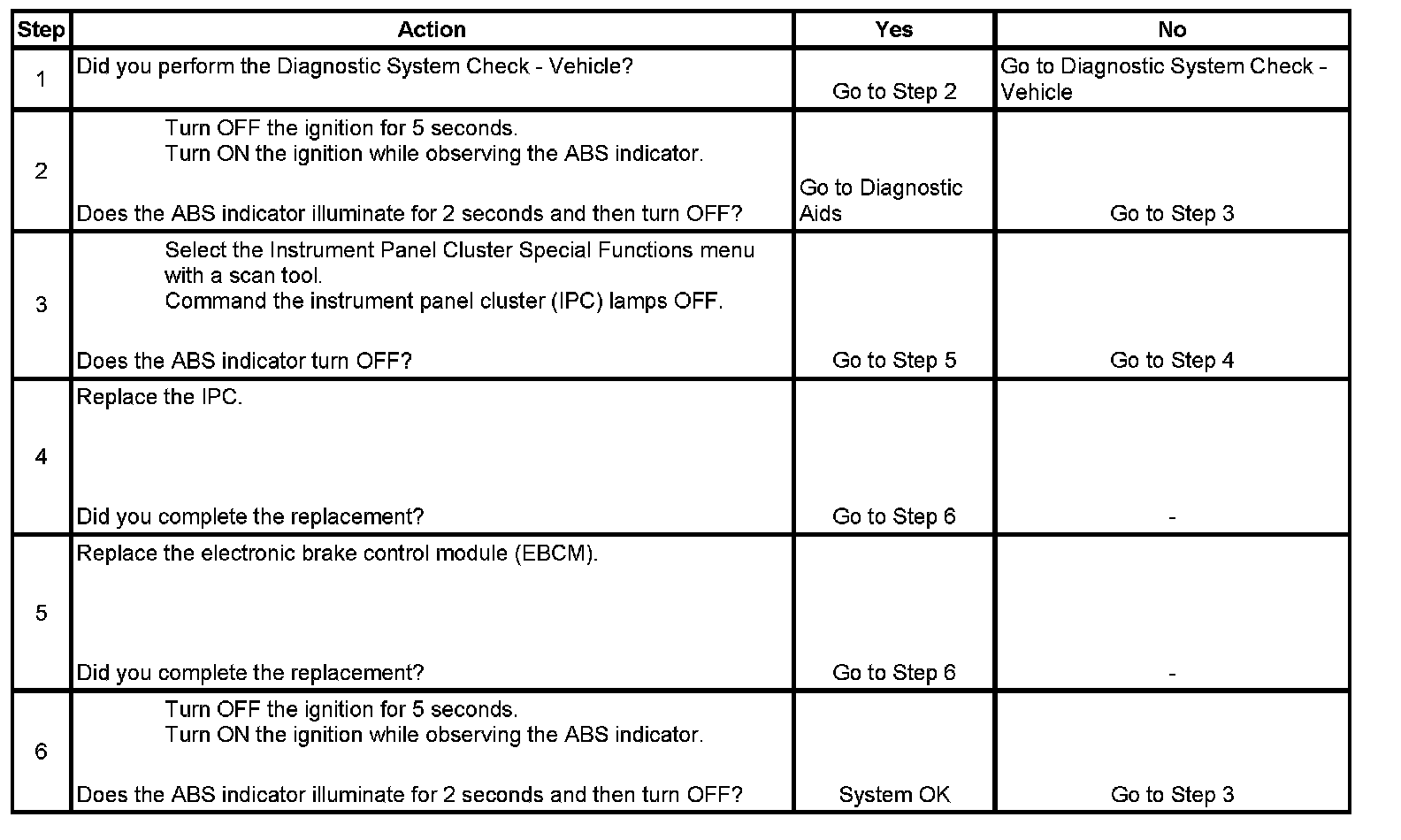 | Step | Action | Yes | No |
|---|---|---|---|
| 1 | Did you perform the Diagnostic System Check - Vehicle? | Go to Step 2 | Go to Diagnostic System Check - Vehicle |
| 2 | Turn OFF the ignition for 5 seconds. Turn ON the ignition while observing the ABS indicator. Does the ABS indicator illuminate for 2 seconds and then turn OFF? | Go to Diagnostic Aids | Go to Step 3 |
| 3 | Select the Instrument Panel Cluster Special Functions menu with a scan tool. Command the instrument panel cluster (IPC) lamps OFF. Does the ABS indicator turn OFF? | Go to Step 5 | Go to Step 4 |
| 4 | Replace the IPC. Did you complete the replacement? | Go to Step 6 | - |
| 5 | Replace the electronic brake control module (EBCM). Did you complete the replacement? | Go to Step 6 | - |
| 6 | Turn OFF the ignition for 5 seconds. Turn ON the ignition while observing the ABS indicator. Does the ABS indicator illuminate for 2 seconds and then turn OFF? | System OK | Go to Step 3 |